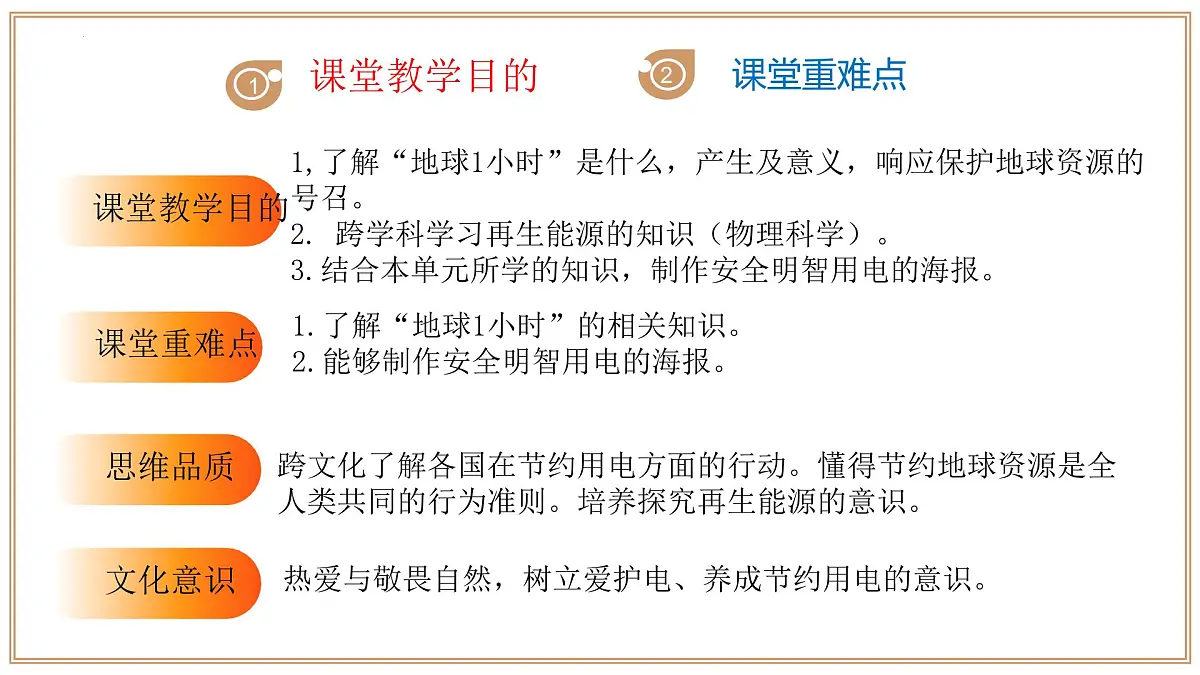 1 课堂教学目的　2 课堂重难点

课堂教学目的

1,了解“地球1小时”是什么，产生及意义，响应保护地球资源的号召。
2. 跨学科学习再生能源的知识（物理科学）。
3.结合本单元所学的知识，制作安全明智用电的海报。

课堂重难点

1.了解“地球1小时”的相关知识。
2.能够制作安全明智用电的海报。

思维品质

跨文化了解各国在节约用电方面的行动。懂得节约地球资源是全人类共同的行为准则。培养探究再生能源的意识。

文化意识

热爱与敬畏自然，树立爱护电、养成节约用电的意识。